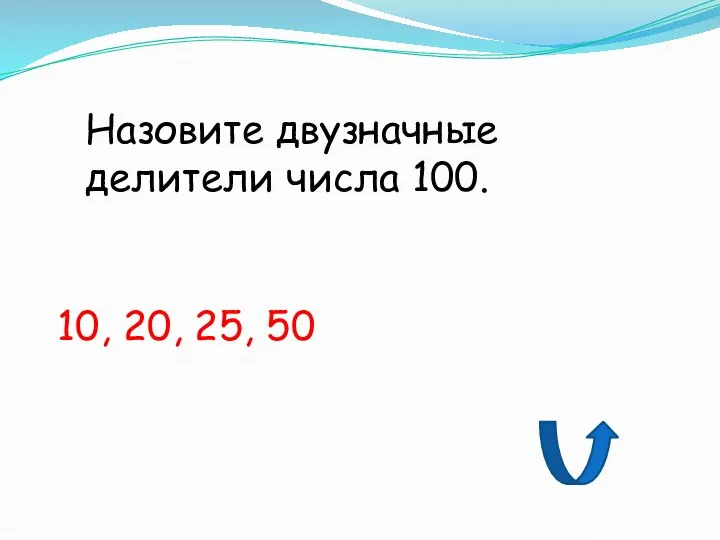 Назовите двузначные делители числа 100.

10, 20, 25, 50